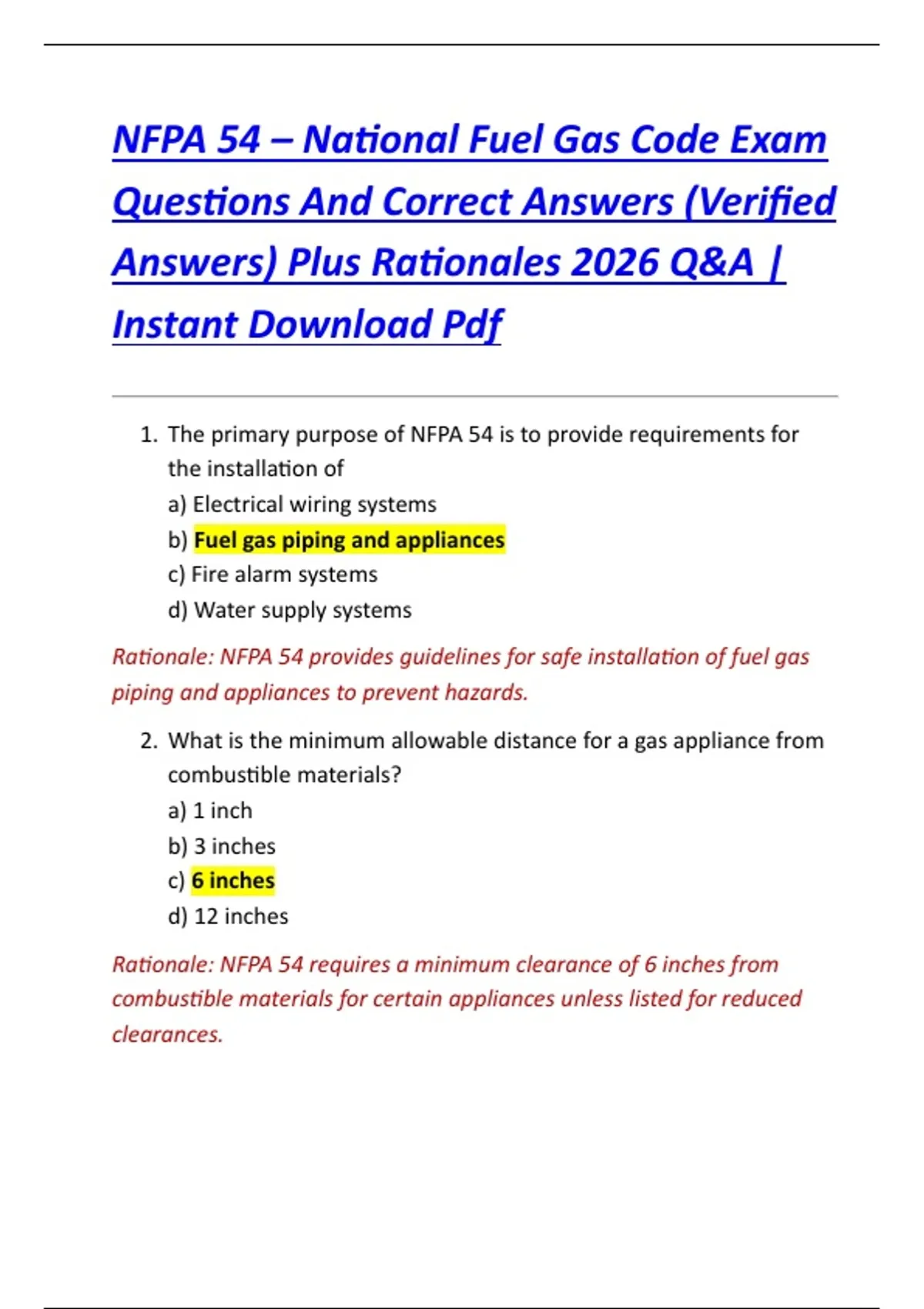 NFPA 54 – National Fuel Gas Code Exam Questions And Correct Answers (Verified Answers) Plus Rationales 2026 Q&A | Instant Download Pdf

1. The primary purpose of NFPA 54 is to provide requirements for the installation of
a) Electrical wiring systems
b) Fuel gas piping and appliances
c) Fire alarm systems
d) Water supply systems

Rationale: NFPA 54 provides guidelines for safe installation of fuel gas piping and appliances to prevent hazards.

2. What is the minimum allowable distance for a gas appliance from combustible materials?
a) 1 inch
b) 3 inches
c) 6 inches
d) 12 inches

Rationale: NFPA 54 requires a minimum clearance of 6 inches from combustible materials for certain appliances unless listed for reduced clearances.